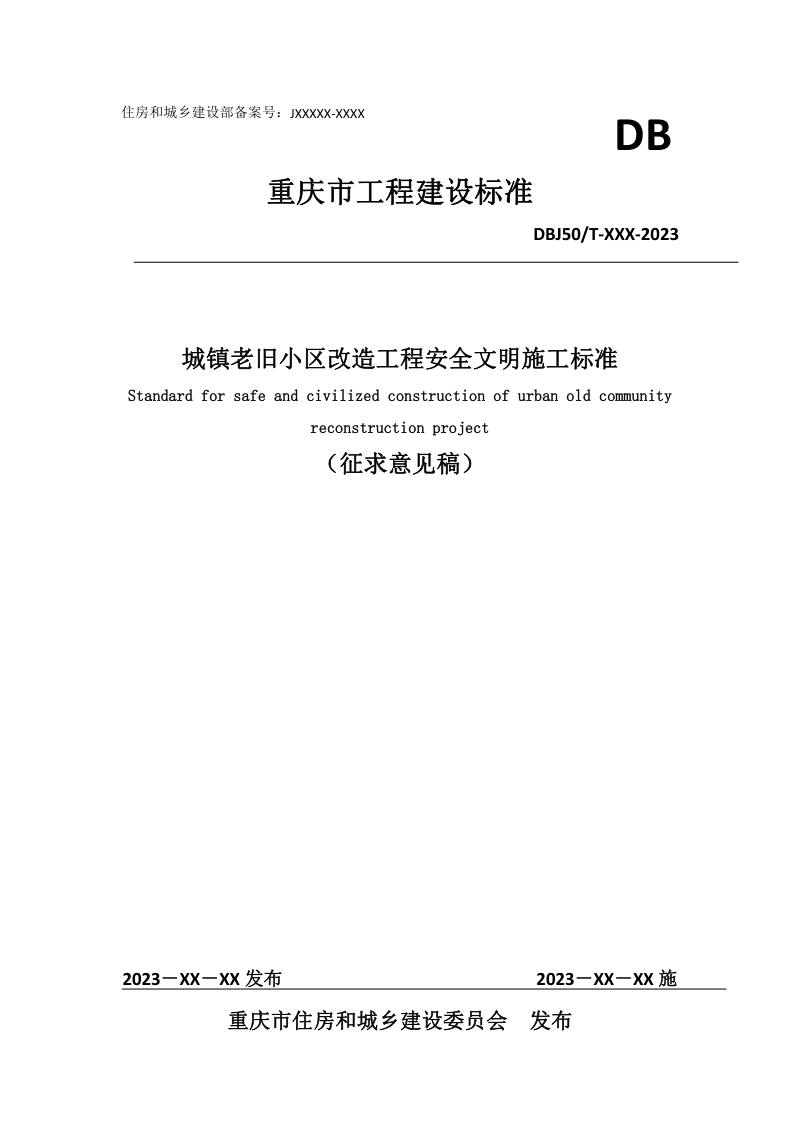 住房和城乡建设部备案号：JXXXXX-XXXX

DB

重庆市工程建设标准

DBJ50/T-XXX-2023

城镇老旧小区改造工程安全文明施工标准

Standard for safe and civilized construction of urban old community reconstruction project

（征求意见稿）

2023－XX－XX 发布

2023－XX－XX 施

重庆市住房和城乡建设委员会　发布